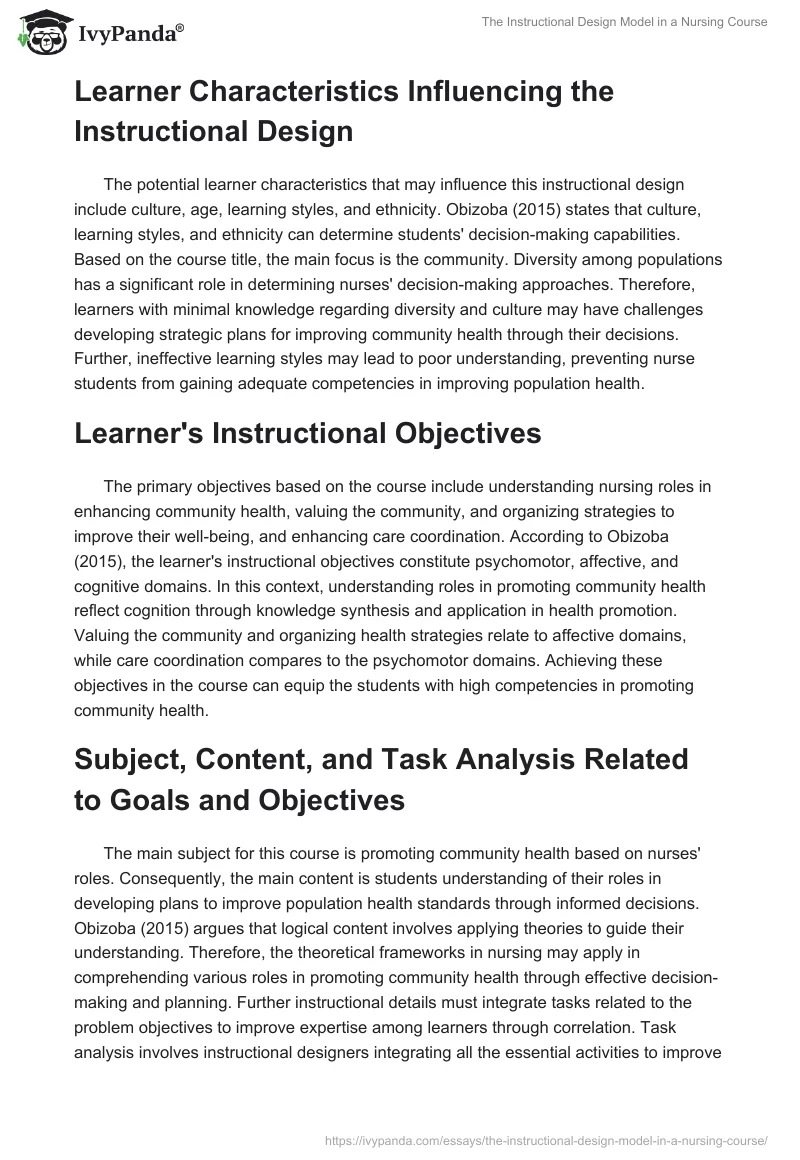 IvyPanda®

The Instructional Design Model in a Nursing Course

Learner Characteristics Influencing the Instructional Design

The potential learner characteristics that may influence this instructional design include culture, age, learning styles, and ethnicity. Obizoba (2015) states that culture, learning styles, and ethnicity can determine students' decision-making capabilities. Based on the course title, the main focus is the community. Diversity among populations has a significant role in determining nurses' decision-making approaches. Therefore, learners with minimal knowledge regarding diversity and culture may have challenges developing strategic plans for improving community health through their decisions. Further, ineffective learning styles may lead to poor understanding, preventing nurse students from gaining adequate competencies in improving population health.

Learner's Instructional Objectives

The primary objectives based on the course include understanding nursing roles in enhancing community health, valuing the community, and organizing strategies to improve their well-being, and enhancing care coordination. According to Obizoba (2015), the learner's instructional objectives constitute psychomotor, affective, and cognitive domains. In this context, understanding roles in promoting community health reflect cognition through knowledge synthesis and application in health promotion. Valuing the community and organizing health strategies relate to affective domains, while care coordination compares to the psychomotor domains. Achieving these objectives in the course can equip the students with high competencies in promoting community health.

Subject, Content, and Task Analysis Related to Goals and Objectives

The main subject for this course is promoting community health based on nurses' roles. Consequently, the main content is students understanding of their roles in developing plans to improve population health standards through informed decisions. Obizoba (2015) argues that logical content involves applying theories to guide their understanding. Therefore, the theoretical frameworks in nursing may apply in comprehending various roles in promoting community health through effective decision-making and planning. Further instructional details must integrate tasks related to the problem objectives to improve expertise among learners through correlation. Task analysis involves instructional designers integrating all the essential activities to improve

https://ivypanda.com/essays/the-instructional-design-model-in-a-nursing-course/